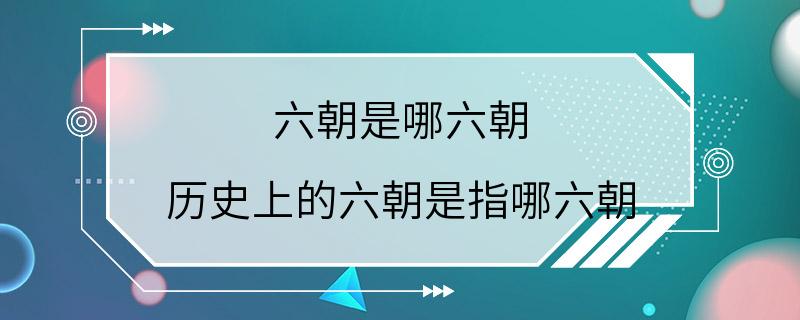 六朝是哪六朝

历史上的六朝是指哪六朝